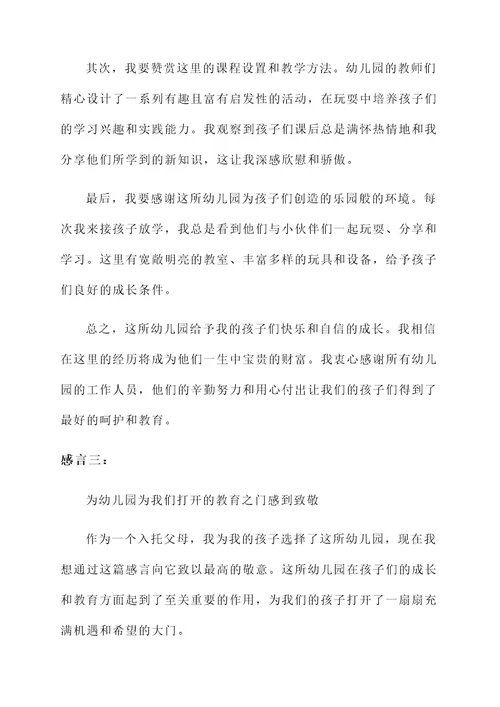 其次，我要赞赏这里的课程设置和教学方法。幼儿园的教师们精心设计了一系列有趣且富有启发性的活动，在玩耍中培养孩子们的学习兴趣和实践能力。我观察到孩子们课后总是满怀热情地和我分享他们所学到的新知识，这让我深感欣慰和骄傲。

最后，我要感谢这所幼儿园为孩子们创造的乐园般的环境。每次我来接孩子放学，我总是看到他们与小伙伴们一起玩耍、分享和学习。这里有宽敞明亮的教室、丰富多样的玩具和设备，给予孩子们良好的成长条件。

总之，这所幼儿园给予我的孩子们快乐和自信的成长。我相信在这里的经历将成为他们一生中宝贵的财富。我衷心感谢所有幼儿园的工作人员，他们的辛勤努力和用心付出让我们的孩子们得到了最好的呵护和教育。

感言三：

为幼儿园为我们打开的教育之门感到致敬

作为一个入托父母，我为我的孩子选择了这所幼儿园，现在我想通过这篇感言向它致以最高的敬意。这所幼儿园在孩子们的成长和教育方面起到了至关重要的作用，为我们的孩子打开了一扇扇充满机遇和希望的大门。